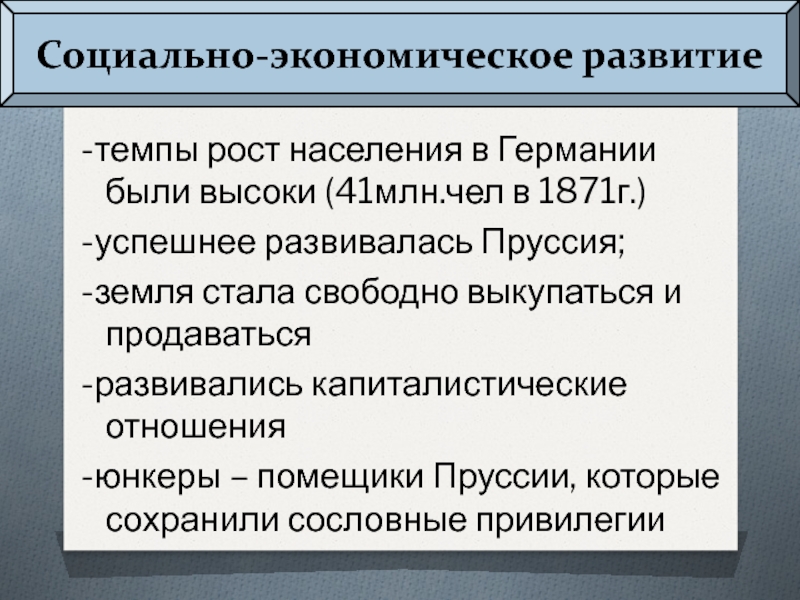 Социально-экономическое развитие

-темпы рост населения в Германии были высоки (41млн.чел в 1871г.)

-успешнее развивалась Пруссия;

-земля стала свободно выкупаться и продаваться

-развивались капиталистические отношения

-юнкеры – помещики Пруссии, которые сохранили сословные привилегии